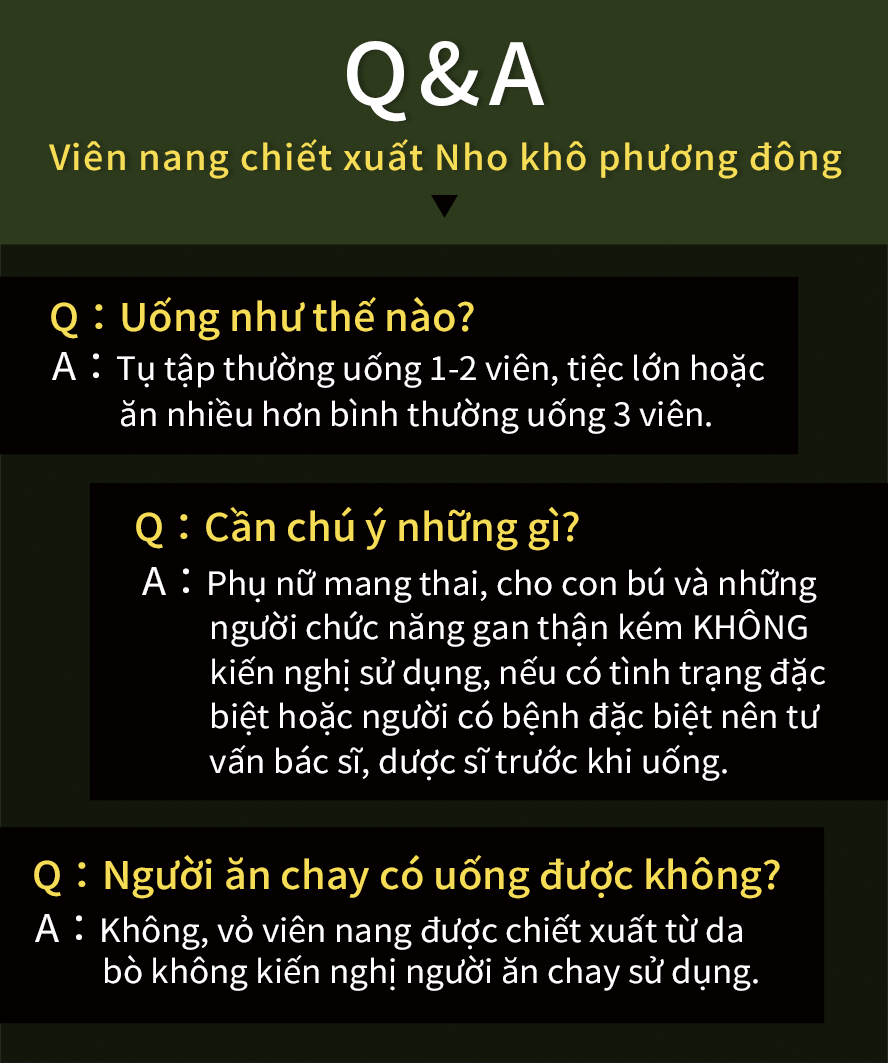 Q&A

Viên nang chiết xuất Nho khô phương đông

Q：Uống như thế nào?
A：Tụ tập thường uống 1-2 viên, tiệc lớn hoặc ăn nhiều hơn bình thường uống 3 viên.

Q：Cần chú ý những gì?
A：Phụ nữ mang thai, cho con bú và những người chức năng gan thận kém KHÔNG kiến nghị sử dụng, nếu có tình trạng đặc biệt hoặc người có bệnh đặc biệt nên tư vấn bác sĩ, dược sĩ trước khi uống.

Q：Người ăn chay có uống được không?
A：Không, vỏ viên nang được chiết xuất từ da bò không kiến nghị người ăn chay sử dụng.